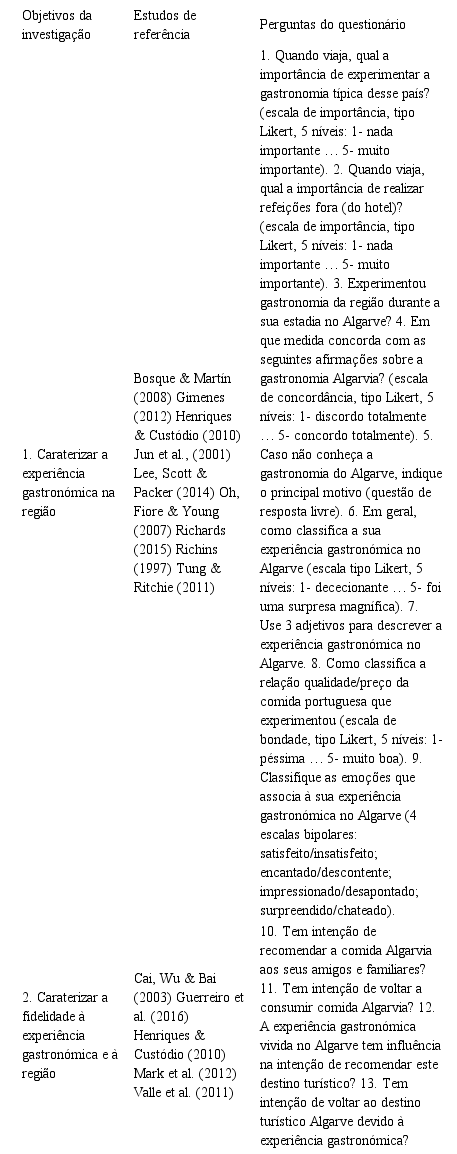 | Objetivos da investigação | Estudos de referência | Perguntas do questionário |
|---|---|---|
| 1. Caraterizar a experiência gastronómica na região | Bosque & Martín (2008) Gimenes (2012) Henriques & Custódio (2010) Jun et al., (2001) Lee, Scott & Packer (2014) Oh, Fiore & Young (2007) Richards (2015) Richins (1997) Tung & Ritchie (2011) | 1. Quando viaja, qual a importância de experimentar a gastronomia típica desse país? (escala de importância, tipo Likert, 5 níveis: 1- nada importante … 5- muito importante). 2. Quando viaja, qual a importância de realizar refeições fora (do hotel)? (escala de importância, tipo Likert, 5 níveis: 1- nada importante … 5- muito importante). 3. Experimentou gastronomia da região durante a sua estadia no Algarve? 4. Em que medida concorda com as seguintes afirmações sobre a gastronomia Algarvia? (escala de concordância, tipo Likert, 5 níveis: 1- discordo totalmente … 5- concordo totalmente). 5. Caso não conheça a gastronomia do Algarve, indique o principal motivo (questão de resposta livre). 6. Em geral, como classifica a sua experiência gastronómica no Algarve (escala tipo Likert, 5 níveis: 1- dececionante … 5- foi uma surpresa magnífica). 7. Use 3 adjetivos para descrever a experiência gastronómica no Algarve. 8. Como classifica a relação qualidade/preço da comida portuguesa que experimentou (escala de bondade, tipo Likert, 5 níveis: 1- péssima … 5- muito boa). 9. Classifique as emoções que associa à sua experiência gastronómica no Algarve (4 escalas bipolares: satisfeito/insatisfeito; encantado/descontente; impressionado/desapontado; surpreendido/chateado). |
| 2. Caraterizar a fidelidade à experiência gastronómica e à região | Cai, Wu & Bai (2003) Guerreiro et al. (2016) Henriques & Custódio (2010) Mark et al. (2012) Valle et al. (2011) | 10. Tem intenção de recomendar a comida Algarvia aos seus amigos e familiares? 11. Tem intenção de voltar a consumir comida Algarvia? 12. A experiência gastronómica vivida no Algarve tem influência na intenção de recomendar este destino turístico? 13. Tem intenção de voltar ao destino turístico Algarve devido à experiência gastronómica? |